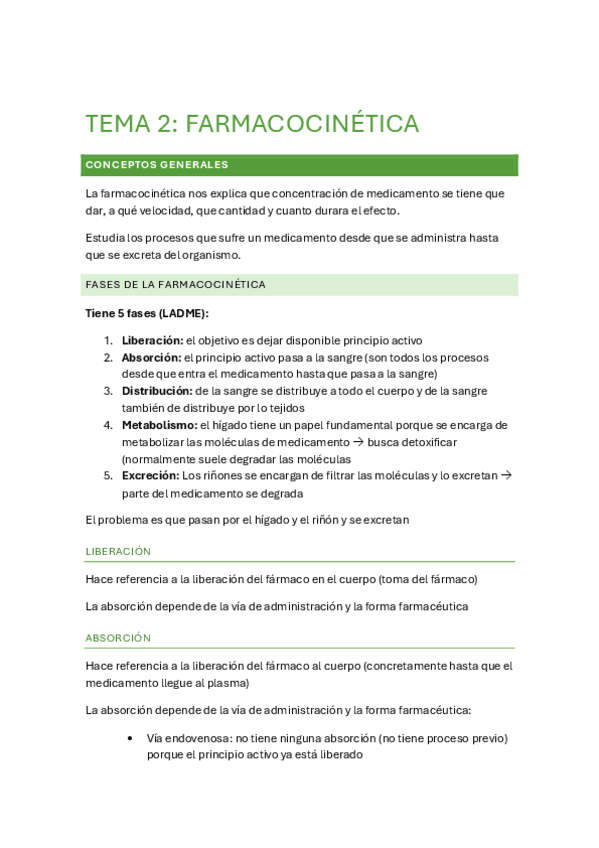 TEMA 2: FARMACOCINÉTICA

CONCEPTOS GENERALES

La farmacocinética nos explica que concentración de medicamento se tiene que dar, a qué velocidad, que cantidad y cuanto durara el efecto.

Estudia los procesos que sufre un medicamento desde que se administra hasta que se excreta del organismo.

FASES DE LA FARMACOCINÉTICA

Tiene 5 fases (LADME):

1. Liberación: el objetivo es dejar disponible principio activo
2. Absorción: el principio activo pasa a la sangre (son todos los procesos desde que entra el medicamento hasta que pasa a la sangre)
3. Distribución: de la sangre se distribuye a todo el cuerpo y de la sangre también de distribuye por lo tejidos
4. Metabolismo: el hígado tiene un papel fundamental porque se encarga de metabolizar las moléculas de medicamento → busca detoxificar (normalmente suele degradar las moléculas
5. Excreción: Los riñones se encargan de filtrar las moléculas y lo excretan → parte del medicamento se degrada

El problema es que pasan por el hígado y el riñón y se excretan

LIBERACIÓN

Hace referencia a la liberación del fármaco en el cuerpo (toma del fármaco)

La absorción depende de la vía de administración y la forma farmacéutica

ABSORCIÓN

Hace referencia a la liberación del fármaco al cuerpo (concretamente hasta que el medicamento llegue al plasma)

La absorción depende de la vía de administración y la forma farmacéutica:

• Vía endovenosa: no tiene ninguna absorción (no tiene proceso previo) porque el principio activo ya está liberado